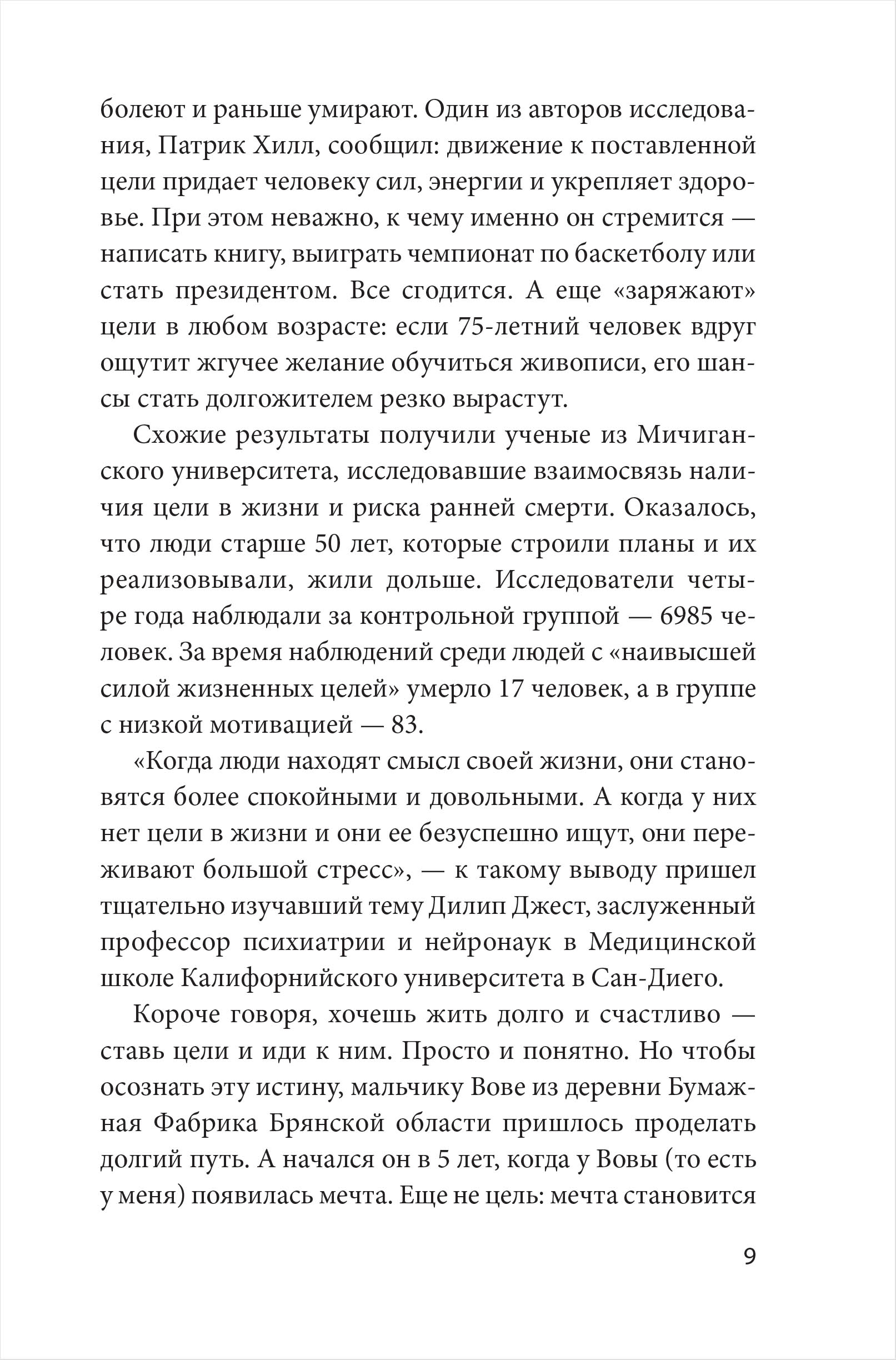 болеют и раньше умирают. Один из авторов исследования, Патрик Хилл, сообщил: движение к поставленной цели придает человеку сил, энергии и укрепляет здоровье. При этом неважно, к чему именно он стремится — написать книгу, выиграть чемпионат по баскетболу или стать президентом. Все сгодится. А еще «заряжают» цели в любом возрасте: если 75-летний человек вдруг ощутит жгучее желание обучиться живописи, его шансы стать долгожителем резко вырастут.

Схожие результаты получили ученые из Мичиганского университета, исследовавшие взаимосвязь наличия цели в жизни и риска ранней смерти. Оказалось, что люди старше 50 лет, которые строили планы и их реализовывали, жили дольше. Исследователи четыре года наблюдали за контрольной группой — 6985 человек. За время наблюдений среди людей с «наивысшей силой жизненных целей» умерло 17 человек, а в группе с низкой мотивацией — 83.

«Когда люди находят смысл своей жизни, они становятся более спокойными и довольными. А когда у них нет цели в жизни и они ее безуспешно ищут, они переживают большой стресс», — к такому выводу пришел тщательно изучавший тему Дилип Джест, заслуженный профессор психиатрии и нейронаук в Медицинской школе Калифорнийского университета в Сан-Диего.

Короче говоря, хочешь жить долго и счастливо — ставь цели и иди к ним. Просто и понятно. Но чтобы осознать эту истину, мальчику Вове из деревни Бумажная Фабрика Брянской области пришлось проделать долгий путь. А начался он в 5 лет, когда у Вовы (то есть у меня) появилась мечта. Еще не цель: мечта становится

9